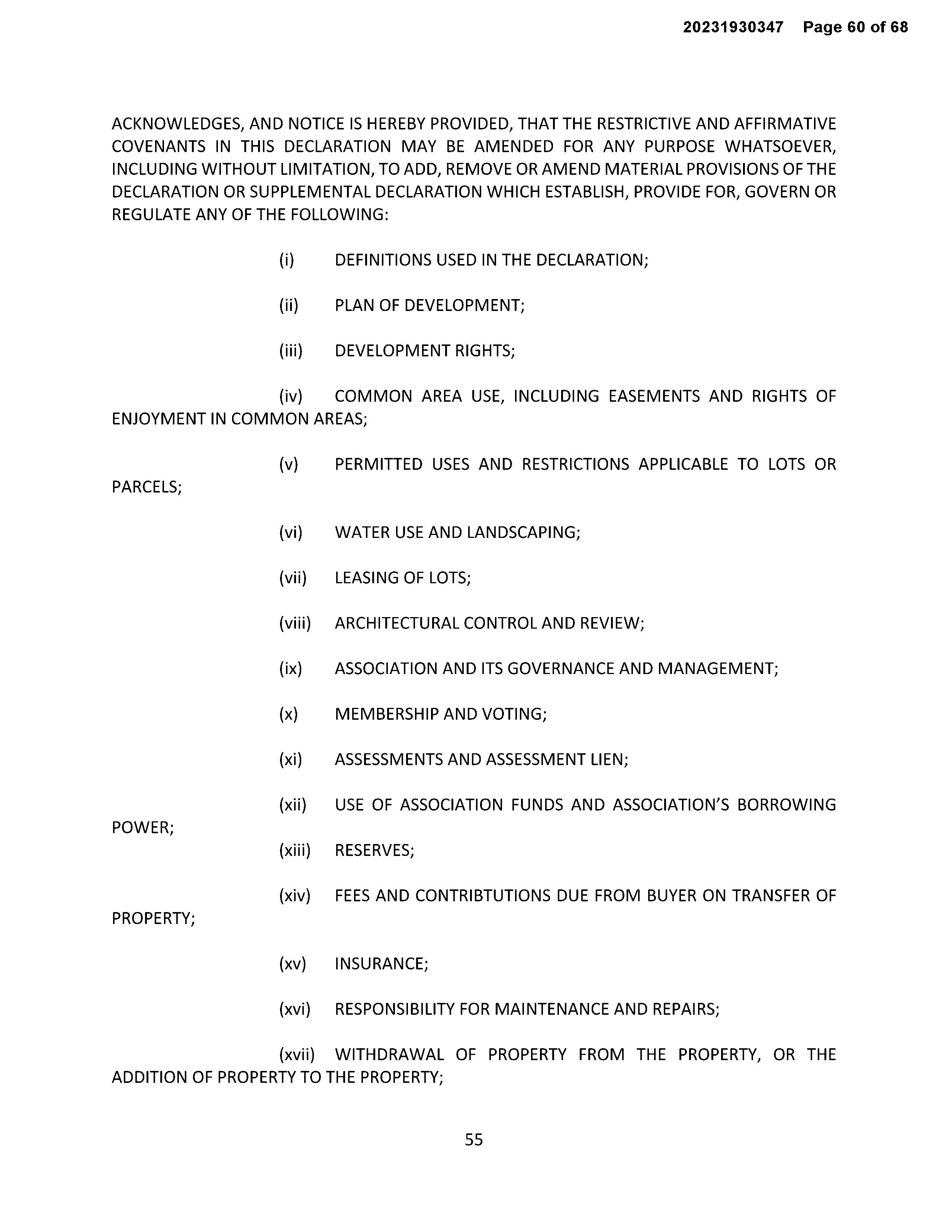 20231930347 Page 60 of 68

ACKNOWLEDGES, AND NOTICE IS HEREBY PROVIDED, THAT THE RESTRICTIVE AND AFFIRMATIVE COVENANTS IN THIS DECLARATION MAY BE AMENDED FOR ANY PURPOSE WHATSOEVER, INCLUDING WITHOUT LIMITATION, TO ADD, REMOVE OR AMEND MATERIAL PROVISIONS OF THE DECLARATION OR SUPPLEMENTAL DECLARATION WHICH ESTABLISH, PROVIDE FOR, GOVERN OR REGULATE ANY OF THE FOLLOWING:

(i) DEFINITIONS USED IN THE DECLARATION;

(ii) PLAN OF DEVELOPMENT;

(iii) DEVELOPMENT RIGHTS;

(iv) COMMON AREA USE, INCLUDING EASEMENTS AND RIGHTS OF ENJOYMENT IN COMMON AREAS;

(v) PERMITTED USES AND RESTRICTIONS APPLICABLE TO LOTS OR PARCELS;

(vi) WATER USE AND LANDSCAPING;

(vii) LEASING OF LOTS;

(viii) ARCHITECTURAL CONTROL AND REVIEW;

(ix) ASSOCIATION AND ITS GOVERNANCE AND MANAGEMENT;

(x) MEMBERSHIP AND VOTING;

(xi) ASSESSMENTS AND ASSESSMENT LIEN;

(xii) USE OF ASSOCIATION FUNDS AND ASSOCIATION'S BORROWING POWER;

(xiii) RESERVES;

(xiv) FEES AND CONTRIBTUTIONS DUE FROM BUYER ON TRANSFER OF PROPERTY;

(xv) INSURANCE;

(xvi) RESPONSIBILITY FOR MAINTENANCE AND REPAIRS;

(xvii) WITHDRAWAL OF PROPERTY FROM THE PROPERTY, OR THE ADDITION OF PROPERTY TO THE PROPERTY;

55